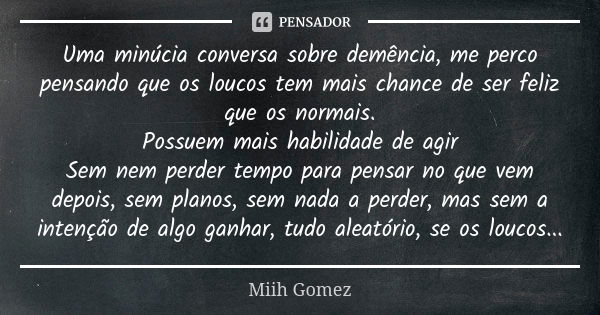 PENSADOR

Uma minúcia conversa sobre demência, me perco pensando que os loucos tem mais chance de ser feliz que os normais.
Possuem mais habilidade de agir
Sem nem perder tempo para pensar no que vem depois, sem planos, sem nada a perder, mas sem a intenção de algo ganhar, tudo aleatório, se os loucos...

Miih Gomez